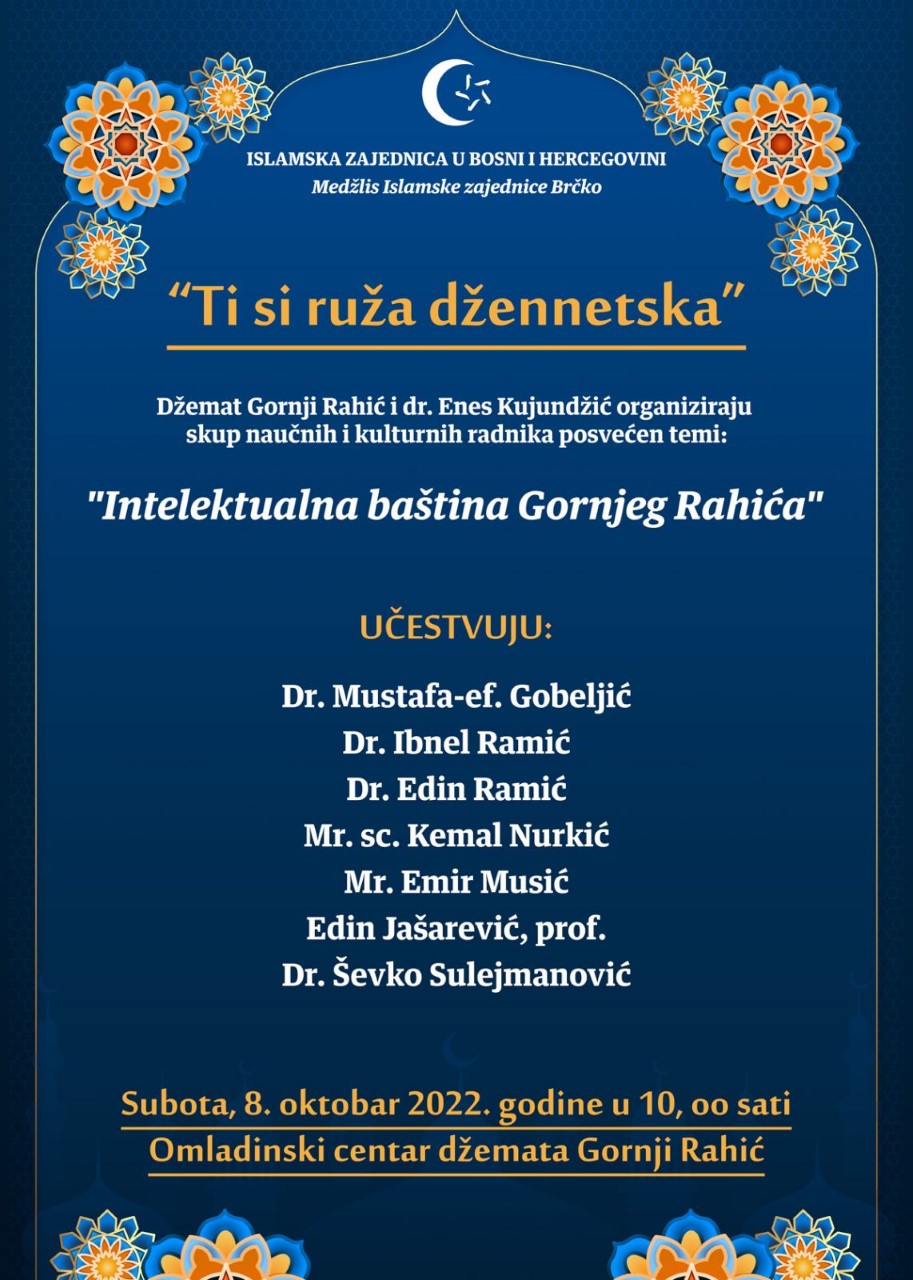 ISLAMSKA ZAJEDNICA U BOSNI I HERCEGOVINI
Medžlis Islamske zajednice Brčko

“Ti si ruža džennetska”

Džemat Gornji Rahić i dr. Enes Kujundžić organiziraju skup naučnih i kulturnih radnika posvećen temi:

"Intelektualna baština Gornjeg Rahića"

UČESTVUJU:

Dr. Mustafa-ef. Gobeljić
Dr. Ibnel Ramić
Dr. Edin Ramić
Mr. sc. Kemal Nurkić
Mr. Emir Musić
Edin Jašarević, prof.
Dr. Ševko Sulejmanović

Subota, 8. oktobar 2022. godine u 10, oo sati
Omladinski centar džemata Gornji Rahić